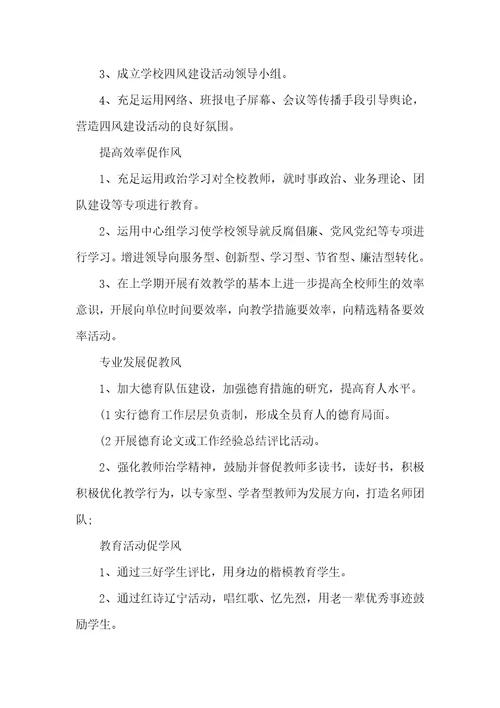 3、成立学校四风建设活动领导小组。

4、充足运用网络、班报电子屏幕、会议等传播手段引导舆论，营造四风建设活动的良好氛围。

提高效率促作风

1、充足运用政治学习对全校教师，就时事政治、业务理论、团队建设等专项进行教育。

2、运用中心组学习使学校领导就反腐倡廉、党风党纪等专项进行学习。增进领导向服务型、创新型、学习型、节省型、廉洁型转化。

3、在上学期开展有效教学的基本上进一步提高全校师生的效率意识，开展向单位时间要效率，向教学措施要效率，向精选精备要效率活动。

专业发展促教风

1、加大德育队伍建设，加强德育措施的研究，提高育人水平。

(1 实行德育工作层层负责制，形成全员育人的德育局面。

(2 开展德育论文或工作经验总结评比活动。

2、强化教师治学精神，鼓励并督促教师多读书，读好书，积极积极优化教学行为，以专家型、学者型教师为发展方向，打造名师团队;

教育活动促学风

1、通过三好学生评比，用身边的楷模教育学生。

2、通过红诗辽宁活动，唱红歌、忆先烈，用老一辈优秀事迹鼓励学生。